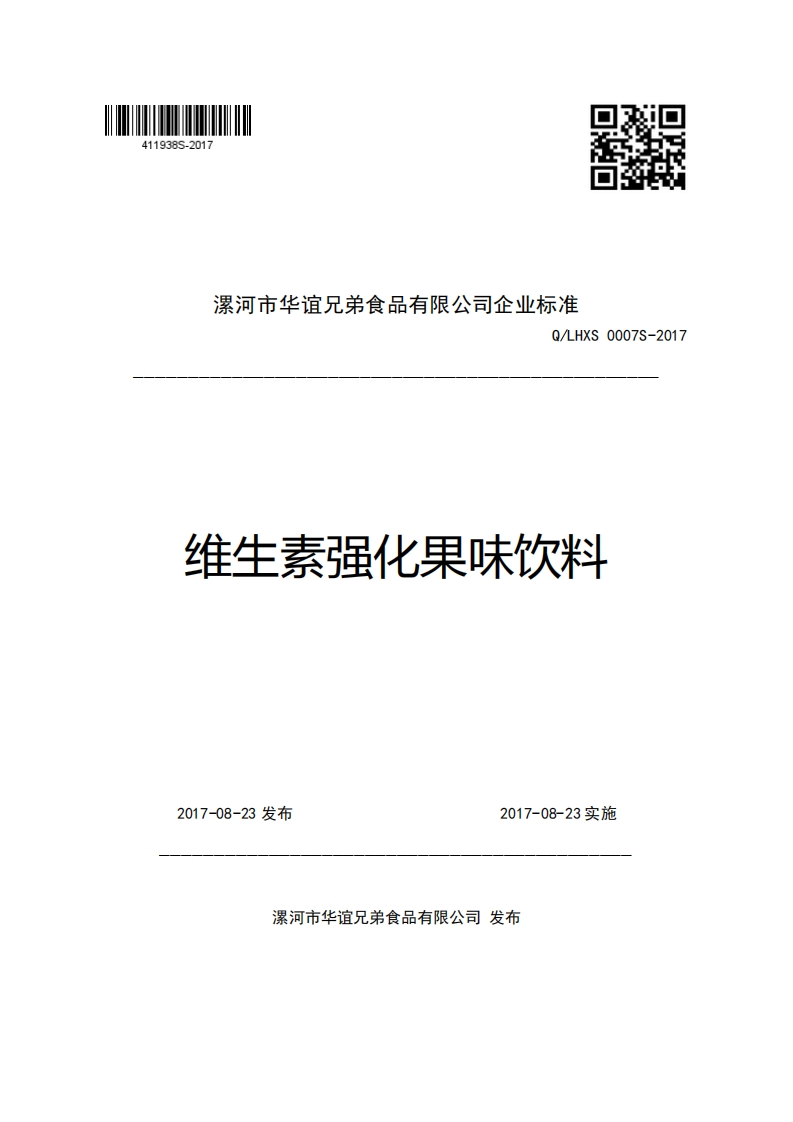 411938S-2017

漯河市华谊兄弟食品有限公司企业标准

Q/LHXS 0007S-2017

维生素强化果味饮料

2017-08-23 发布

2017-08-23 实施

漯河市华谊兄弟食品有限公司 发布